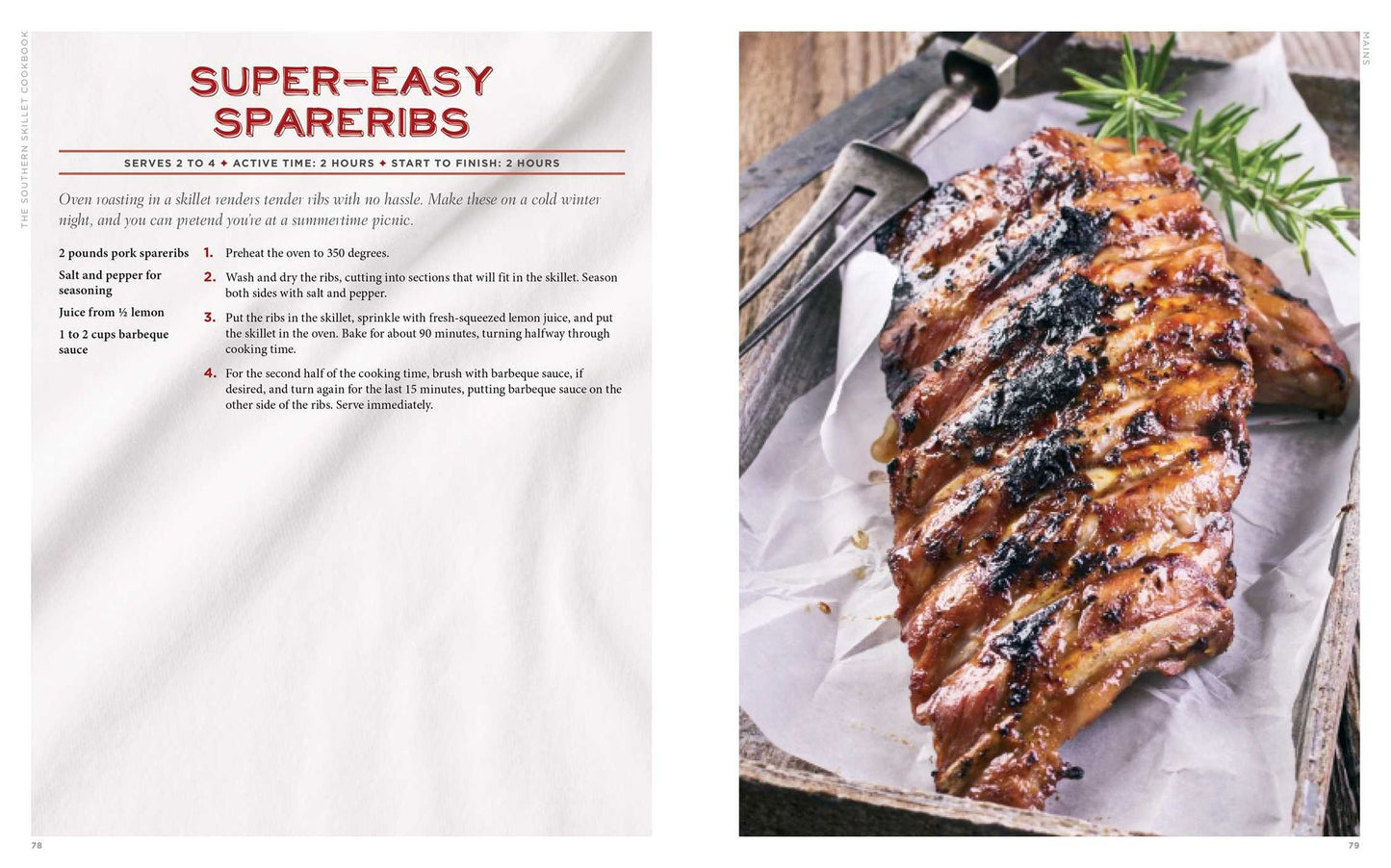 THE SOUTHERN SKILLET COOKBOOK

SUPER-EASY SPARERIBS

SERVES 2 TO 4 ✦ ACTIVE TIME: 2 HOURS ✦ START TO FINISH: 2 HOURS

Oven roasting in a skillet renders tender ribs with no hassle. Make these on a cold winter night, and you can pretend you're at a summertime picnic.

2 pounds pork spareribs

Salt and pepper for seasoning

Juice from ½ lemon

1 to 2 cups barbeque sauce

1. Preheat the oven to 350 degrees.

2. Wash and dry the ribs, cutting into sections that will fit in the skillet. Season both sides with salt and pepper.

3. Put the ribs in the skillet, sprinkle with fresh-squeezed lemon juice, and put the skillet in the oven. Bake for about 90 minutes, turning halfway through cooking time.

4. For the second half of the cooking time, brush with barbeque sauce, if desired, and turn again for the last 15 minutes, putting barbeque sauce on the other side of the ribs. Serve immediately.

78

MAINS

79